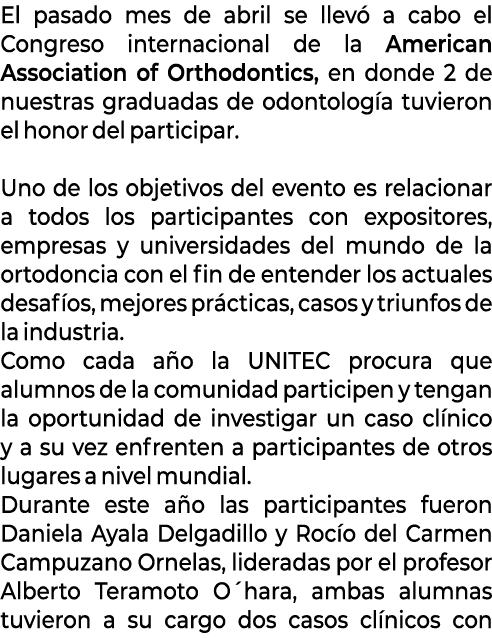 El pasado mes de abril se llevó a cabo el Congreso internacional de la American Association of Orthodontics, en donde 2 de nuestras graduadas de odontología tuvieron el honor del participar.

Uno de los objetivos del evento es relacionar a todos los participantes con expositores, empresas y universidades del mundo de la ortodoncia con el fin de entender los actuales desafíos, mejores prácticas, casos y triunfos de la industria.
Como cada año la UNITEC procura que alumnos de la comunidad participen y tengan la oportunidad de investigar un caso clínico y a su vez enfrenten a participantes de otros lugares a nivel mundial.
Durante este año las participantes fueron Daniela Ayala Delgadillo y Rocío del Carmen Campuzano Ornelas, lideradas por el profesor Alberto Teramoto O´hara, ambas alumnas tuvieron a su cargo dos casos clínicos con